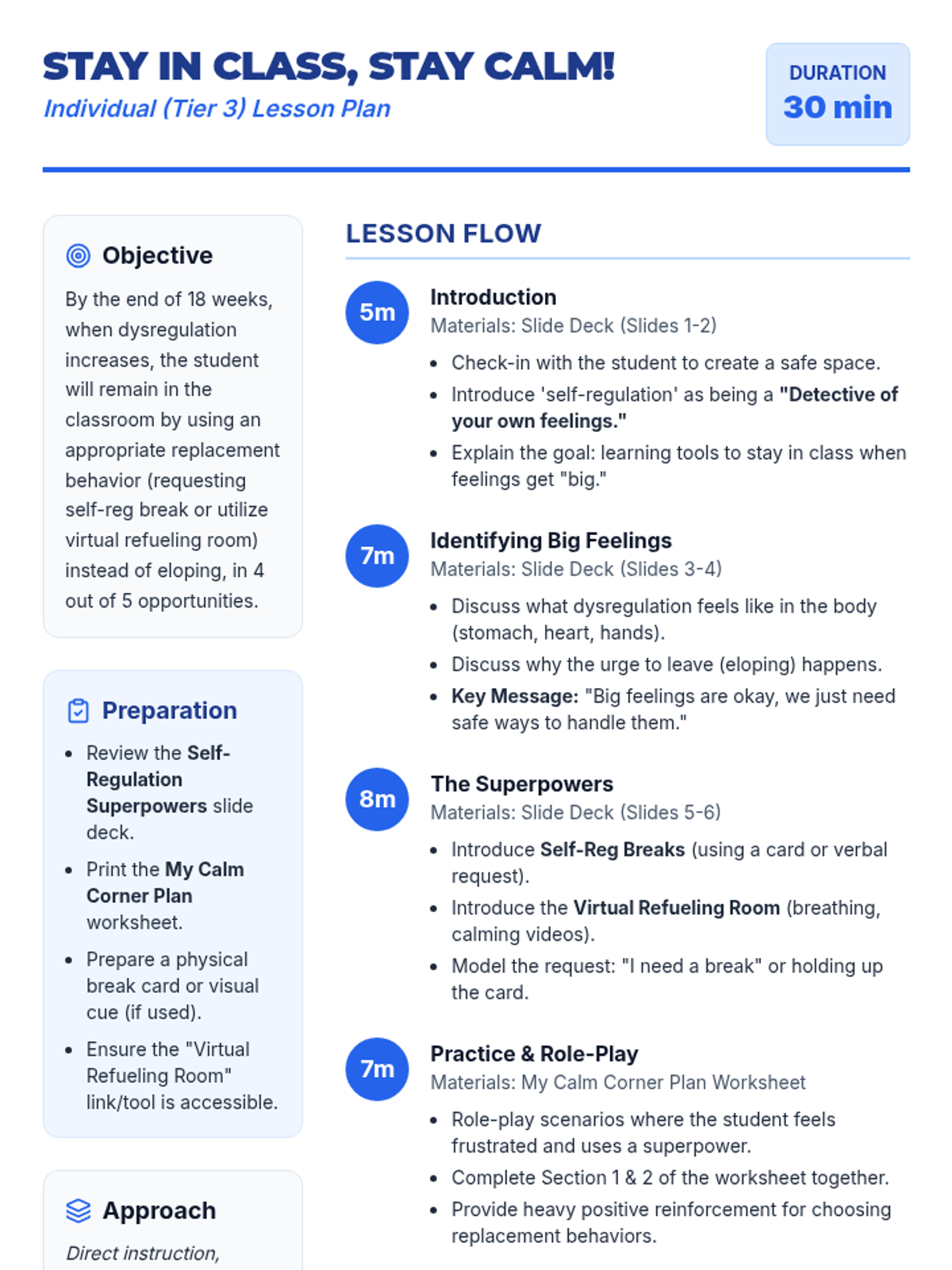 STAY IN CLASS, STAY CALM!
Individual (Tier 3) Lesson Plan

DURATION
30 min

Objective

By the end of 18 weeks, when dysregulation increases, the student will remain in the classroom by using an appropriate replacement behavior (requesting self-reg break or utilize virtual refueling room) instead of eloping, in 4 out of 5 opportunities.

Preparation

- Review the Self-Regulation Superpowers slide deck.
- Print the My Calm Corner Plan worksheet.
- Prepare a physical break card or visual cue (if used).
- Ensure the "Virtual Refueling Room" link/tool is accessible.

Approach

Direct instruction,

LESSON FLOW

5m
Introduction
Materials: Slide Deck (Slides 1-2)
- Check-in with the student to create a safe space.
- Introduce 'self-regulation' as being a "Detective of your own feelings."
- Explain the goal: learning tools to stay in class when feelings get "big."

7m
Identifying Big Feelings
Materials: Slide Deck (Slides 3-4)
- Discuss what dysregulation feels like in the body (stomach, heart, hands).
- Discuss why the urge to leave (eloping) happens.
- Key Message: "Big feelings are okay, we just need safe ways to handle them."

8m
The Superpowers
Materials: Slide Deck (Slides 5-6)
- Introduce Self-Reg Breaks (using a card or verbal request).
- Introduce the Virtual Refueling Room (breathing, calming videos).
- Model the request: "I need a break" or holding up the card.

7m
Practice & Role-Play
Materials: My Calm Corner Plan Worksheet
- Role-play scenarios where the student feels frustrated and uses a superpower.
- Complete Section 1 & 2 of the worksheet together.
- Provide heavy positive reinforcement for choosing replacement behaviors.